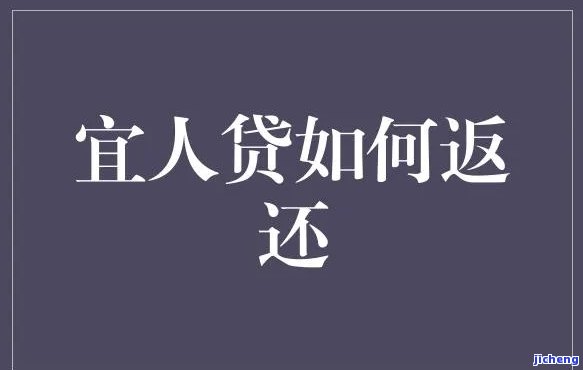 宜人贷如何返还

jicheng